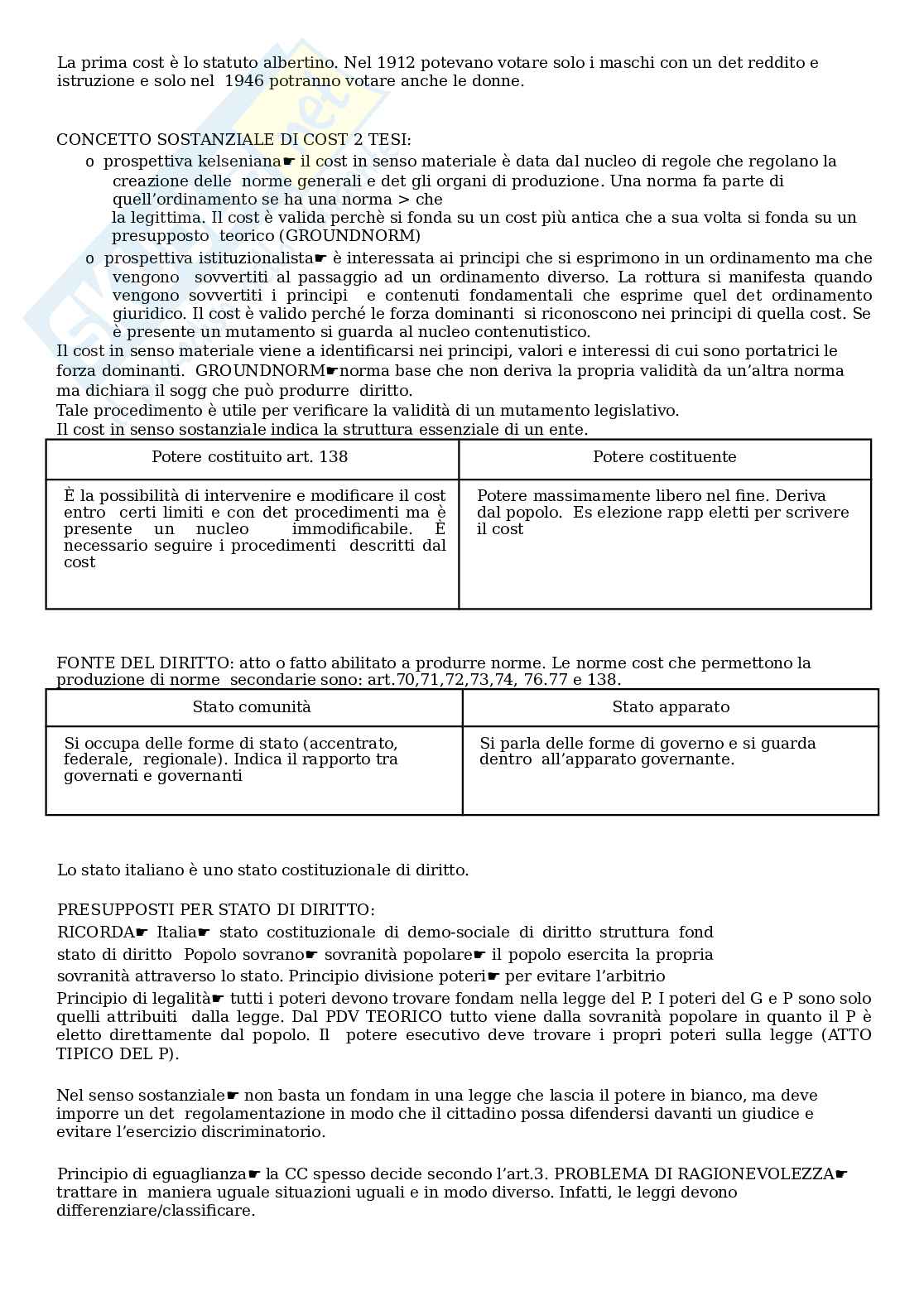 La prima cost è lo statuto albertino. Nel 1912 potevano votare solo i maschi con un det reddito e istruzione e solo nel 1946 potranno votare anche le donne.

CONCETTO SOSTANZIALE DI COST 2 TESI:
o prospettiva kelseniana☛ il cost in senso materiale è data dal nucleo di regole che regolano la creazione delle norme generali e det gli organi di produzione. Una norma fa parte di quell'ordinamento se ha una norma > che la legittima. Il cost è valida perchè si fonda su un cost più antica che a sua volta si fonda su un presupposto teorico (GROUNDNORM)
o prospettiva istituzionalista☛ è interessata ai principi che si esprimono in un ordinamento ma che vengono sovvertiti al passaggio ad un ordinamento diverso. La rottura si manifesta quando vengono sovvertiti i principi e contenuti fondamentali che esprime quel det ordinamento giuridico. Il cost è valido perché le forza dominanti si riconoscono nei principi di quella cost. Se è presente un mutamento si guarda al nucleo contenutistico.
Il cost in senso materiale viene a identificarsi nei principi, valori e interessi di cui sono portatrici le forza dominanti. GROUNDNORM☛norma base che non deriva la propria validità da un'altra norma ma dichiara il sogg che può produrre diritto.
Tale procedimento è utile per verificare la validità di un mutamento legislativo.
Il cost in senso sostanziale indica la struttura essenziale di un ente.

| Potere costituito art. 138 | Potere costituente |
|---|---|
| È la possibilità di intervenire e modificare il cost entro certi limiti e con det procedimenti ma è presente un nucleo immodificabile. È necessario seguire i procedimenti descritti dal cost | Potere massimamente libero nel fine. Deriva dal popolo. Es elezione rapp eletti per scrivere il cost |

FONTE DEL DIRITTO: atto o fatto abilitato a produrre norme. Le norme cost che permettono la produzione di norme secondarie sono: art.70,71,72,73,74, 76.77 e 138.

| Stato comunità | Stato apparato |
|---|---|
| Si occupa delle forme di stato (accentrato, federale, regionale). Indica il rapporto tra governati e governanti | Si parla delle forme di governo e si guarda dentro all'apparato governante. |

Lo stato italiano è uno stato costituzionale di diritto.

PRESUPPOSTI PER STATO DI DIRITTO:
RICORDA☛ Italia☛ stato costituzionale di demo-sociale di diritto struttura fond stato di diritto Popolo sovrano☛ sovranità popolare☛ il popolo esercita la propria sovranità attraverso lo stato. Principio divisione poteri☛ per evitare l'arbitrio
Principio di legalità☛ tutti i poteri devono trovare fondam nella legge del P. I poteri del G e P sono solo quelli attribuiti dalla legge. Dal PDV TEORICO tutto viene dalla sovranità popolare in quanto il P è eletto direttamente dal popolo. Il potere esecutivo deve trovare i propri poteri sulla legge (ATTO TIPICO DEL P).

Nel senso sostanziale☛ non basta un fondam in una legge che lascia il potere in bianco, ma deve imporre un det regolamentazione in modo che il cittadino possa difendersi davanti un giudice e evitare l'esercizio discriminatorio.

Principio di eguaglianza☛ la CC spesso decide secondo l'art.3. PROBLEMA DI RAGIONEVOLEZZA☛ trattare in maniera uguale situazioni uguali e in modo diverso. Infatti, le leggi devono differenziare/classificare.